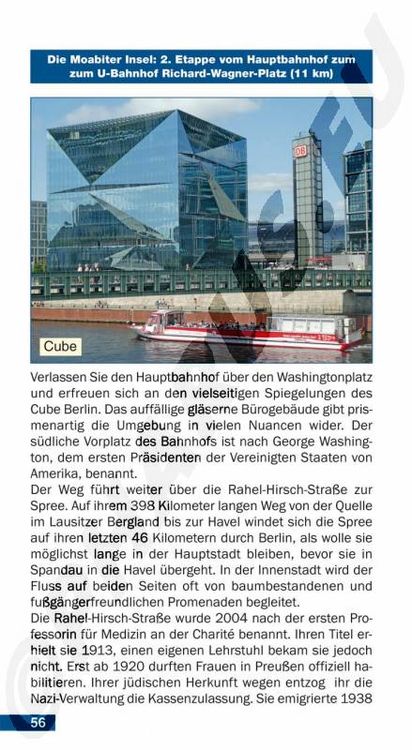 Die Moabiter Insel: 2. Etappe vom Hauptbahnhof zum zum U-Bahnhof Richard-Wagner-Platz (11 km)

DB

Cube

Verlassen Sie den Hauptbahnhof über den Washingtonplatz und erfreuen sich an den vielseitigen Spiegelungen des Cube Berlin. Das auffällige gläserne Bürogebäude gibt prismenartig die Umgebung in vielen Nuancen wider. Der südliche Vorplatz des Bahnhofs ist nach George Washington, dem ersten Präsidenten der Vereinigten Staaten von Amerika, benannt.
Der Weg führt weiter über die Rahel-Hirsch-Straße zur Spree. Auf ihrem 398 Kilometer langen Weg von der Quelle im Lausitzer Bergland bis zur Havel windet sich die Spree auf ihren letzten 46 Kilometern durch Berlin, als wolle sie möglichst lange in der Hauptstadt bleiben, bevor sie in Spandau in die Havel übergeht. In der Innenstadt wird der Fluss auf beiden Seiten oft von baumbestandenen und fußgängerfreundlichen Promenaden begleitet.
Die Rahel-Hirsch-Straße wurde 2004 nach der ersten Professorin für Medizin an der Charité benannt. Ihren Titel erhielt sie 1913, einen eigenen Lehrstuhl bekam sie jedoch nicht. Erst ab 1920 durften Frauen in Preußen offiziell habilitieren. Ihrer jüdischen Herkunft wegen entzog ihr die Nazi-Verwaltung die Kassenzulassung. Sie emigrierte 1938

56